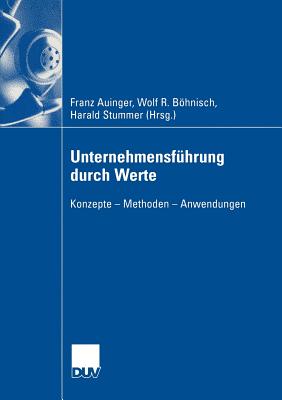 Franz Auinger, Wolf R. Böhnisch, Harald Stummer (Hrsg.)

Unternehmensführung durch Werte

Konzepte – Methoden – Anwendungen

DUV